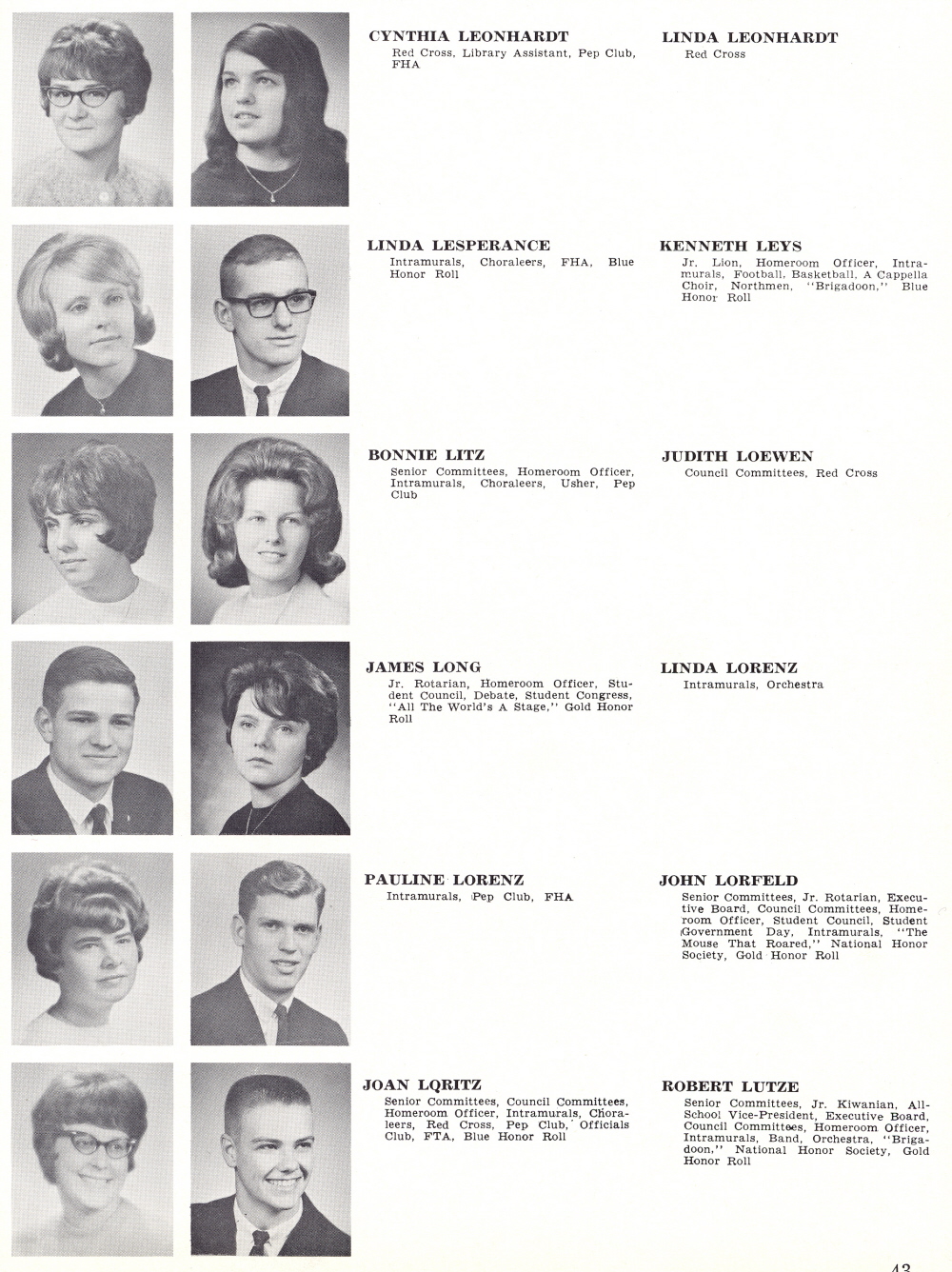 CYNTHIA LEONHARDT
Red Cross, Library Assistant, Pep Club, FHA

LINDA LEONHARDT
Red Cross

LINDA LESPERANCE
Intramurals, Choraleers, FHA, Blue Honor Roll

KENNETH LEYS
Jr. Lion, Homeroom Officer, Intramurals, Football, Basketball, A Cappella Choir, Northmen, "Brigadoon," Blue Honor Roll

BONNIE LITZ
Senior Committees, Homeroom Officer, Intramurals, Choraleers, Usher, Pep Club

JUDITH LOEWEN
Council Committees, Red Cross

JAMES LONG
Jr. Rotarian, Homeroom Officer, Student Council, Debate, Student Congress, "All The World's A Stage," Gold Honor Roll

LINDA LORENZ
Intramurals, Orchestra

PAULINE LORENZ
Intramurals, Pep Club, FHA

JOHN LORFELD
Senior Committees, Jr. Rotarian, Executive Board, Council Committees, Homeroom Officer, Student Council, Student Government Day, Intramurals, "The Mouse That Roared," National Honor Society, Gold Honor Roll

JOAN LQRITZ
Senior Committees, Council Committees, Homeroom Officer, Intramurals, Choraleers, Red Cross, Pep Club, Officials Club, FTA, Blue Honor Roll

ROBERT LUTZE
Senior Committees, Jr. Kiwanian, All-School Vice-President, Executive Board, Council Committees, Homeroom Officer, Intramurals, Band, Orchestra, "Brigadoon," National Honor Society, Gold Honor Roll

43